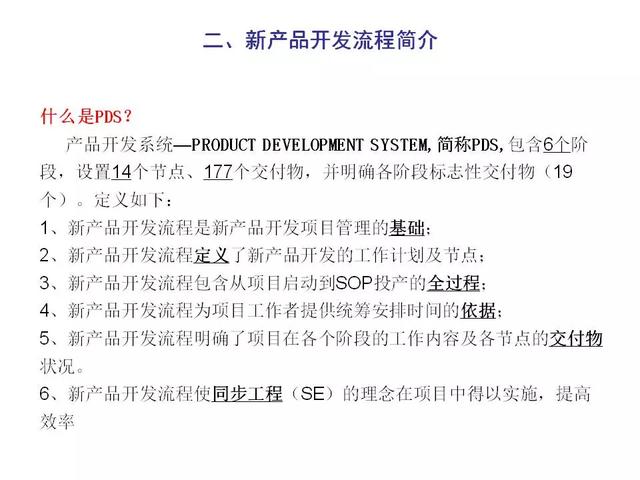 二、新产品开发流程简介

什么是PDS?

产品开发系统—PRODUCT DEVELOPMENT SYSTEM,简称PDS,包含6个阶段，设置14个节点、177个交付物，并明确各阶段标志性交付物（19个）。定义如下：

1、新产品开发流程是新产品开发项目管理的基础；

2、新产品开发流程定义了新产品开发的工作计划及节点；

3、新产品开发流程包含从项目启动到SOP投产的全过程；

4、新产品开发流程为项目工作者提供统筹安排时间的依据；

5、新产品开发流程明确了项目在各个阶段的工作内容及各节点的交付物状况。

6、新产品开发流程使同步工程（SE）的理念在项目中得以实施，提高效率